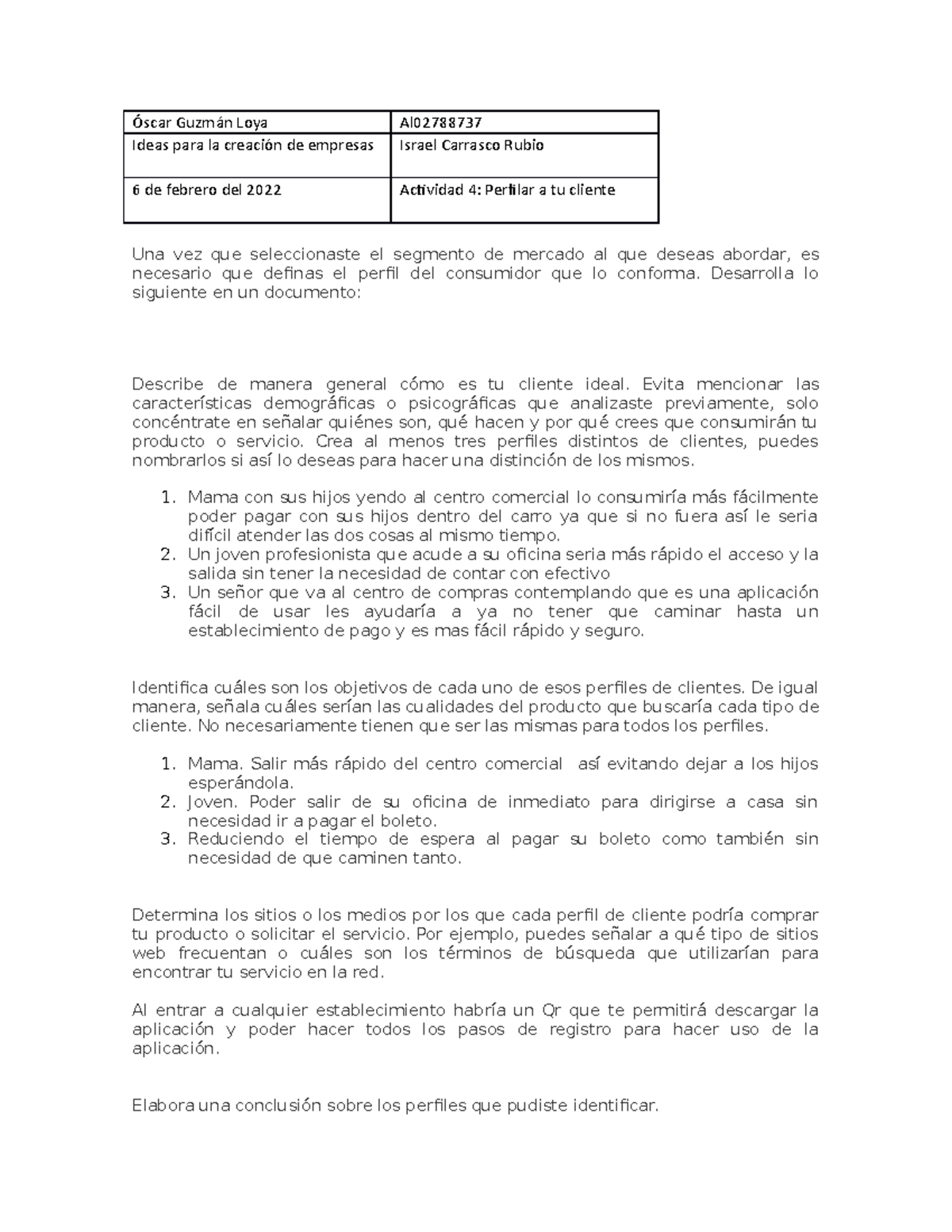 | Óscar Guzmán Loya | Al02788737 |
|---|---|
| Ideas para la creación de empresas | Israel Carrasco Rubio |
| 6 de febrero del 2022 | Actividad 4: Perfilar a tu cliente |

Una vez que seleccionaste el segmento de mercado al que deseas abordar, es necesario que definas el perfil del consumidor que lo conforma. Desarrolla lo siguiente en un documento:

Describe de manera general cómo es tu cliente ideal. Evita mencionar las características demográficas o psicográficas que analizaste previamente, solo concéntrate en señalar quiénes son, qué hacen y por qué crees que consumirán tu producto o servicio. Crea al menos tres perfiles distintos de clientes, puedes nombrarlos si así lo deseas para hacer una distinción de los mismos.

1. Mama con sus hijos yendo al centro comercial lo consumiría más fácilmente poder pagar con sus hijos dentro del carro ya que si no fuera así le seria difícil atender las dos cosas al mismo tiempo.
2. Un joven profesionista que acude a su oficina seria más rápido el acceso y la salida sin tener la necesidad de contar con efectivo
3. Un señor que va al centro de compras contemplando que es una aplicación fácil de usar les ayudaría a ya no tener que caminar hasta un establecimiento de pago y es mas fácil rápido y seguro.

Identifica cuáles son los objetivos de cada uno de esos perfiles de clientes. De igual manera, señala cuáles serían las cualidades del producto que buscaría cada tipo de cliente. No necesariamente tienen que ser las mismas para todos los perfiles.

1. Mama. Salir más rápido del centro comercial así evitando dejar a los hijos esperándola.
2. Joven. Poder salir de su oficina de inmediato para dirigirse a casa sin necesidad ir a pagar el boleto.
3. Reduciendo el tiempo de espera al pagar su boleto como también sin necesidad de que caminen tanto.

Determina los sitios o los medios por los que cada perfil de cliente podría comprar tu producto o solicitar el servicio. Por ejemplo, puedes señalar a qué tipo de sitios web frecuentan o cuáles son los términos de búsqueda que utilizarían para encontrar tu servicio en la red.

Al entrar a cualquier establecimiento habría un Qr que te permitirá descargar la aplicación y poder hacer todos los pasos de registro para hacer uso de la aplicación.

Elabora una conclusión sobre los perfiles que pudiste identificar.